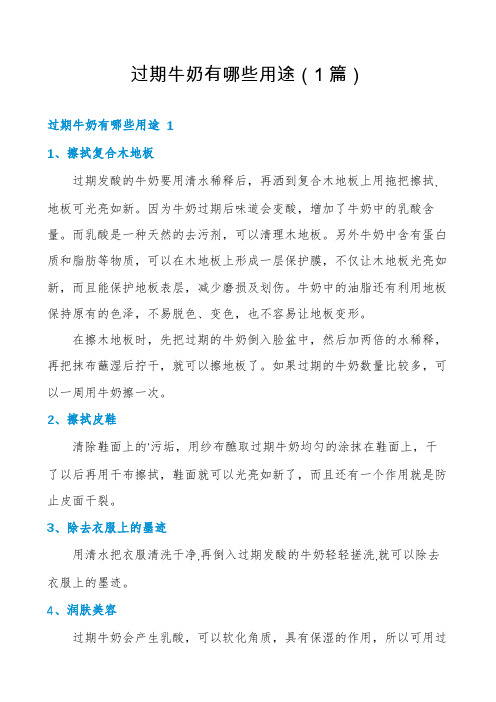 过期牛奶有哪些用途（1篇）

过期牛奶有哪些用途 1

1、擦拭复合木地板

过期发酸的牛奶要用清水稀释后，再洒到复合木地板上用拖把擦拭，地板可光亮如新。因为牛奶过期后味道会变酸，增加了牛奶中的乳酸含量。而乳酸是一种天然的去污剂，可以清理木地板。另外牛奶中含有蛋白质和脂肪等物质，可以在木地板上形成一层保护膜，不仅让木地板光亮如新，而且能保护地板表层，减少磨损及划伤。牛奶中的油脂还有利用地板保持原有的色泽，不易脱色、变色，也不容易让地板变形。

在擦木地板时，先把过期的牛奶倒入脸盆中，然后加两倍的水稀释，再把抹布蘸湿后拧干，就可以擦地板了。如果过期的牛奶数量比较多，可以一周用牛奶擦一次。

2、擦拭皮鞋

清除鞋面上的'污垢，用纱布醮取过期牛奶均匀的涂抹在鞋面上，干了以后再用干布擦拭，鞋面就可以光亮如新了，而且还有一个作用就是防止皮面干裂。

3、除去衣服上的墨迹

用清水把衣服清洗干净,再倒入过期发酸的牛奶轻轻搓洗,就可以除去衣服上的墨迹。

4、润肤美容

过期牛奶会产生乳酸，可以软化角质，具有保湿的作用，所以可用过